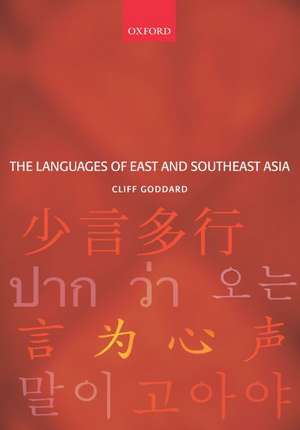 OXFORD

THE LANGUAGES OF EAST AND SOUTHEAST ASIA

CLIFF GODDARD

少言多行

ปาก ว่า 오는

言为心声

말이 고아야